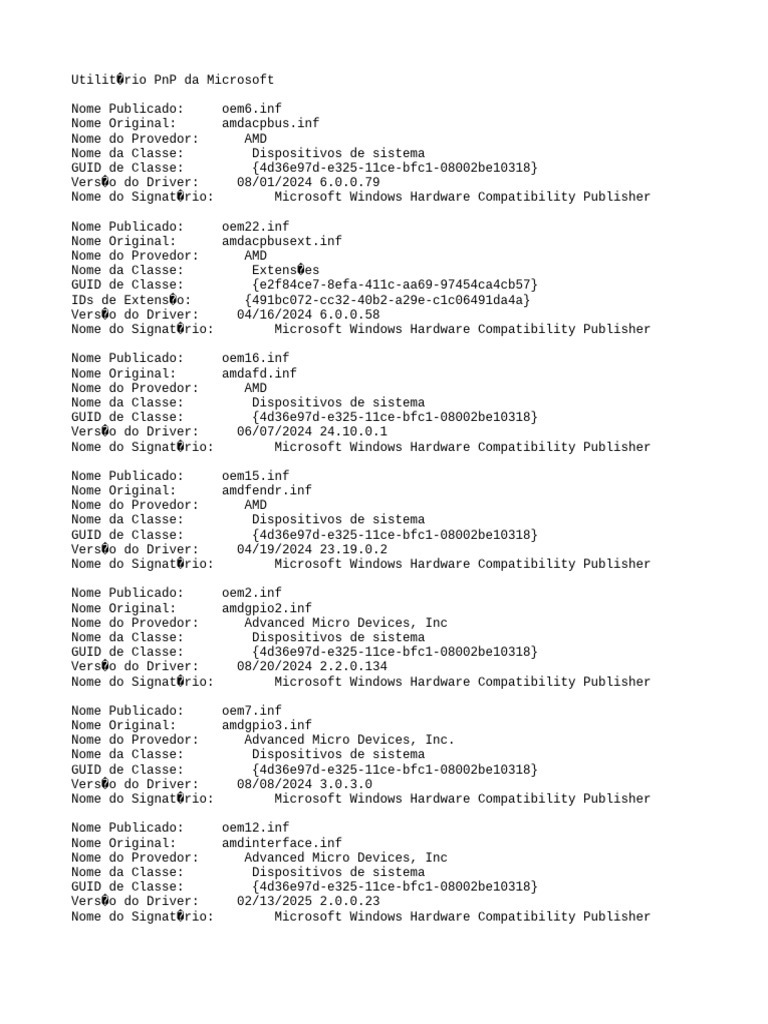 Utilit�rio PnP da Microsoft

Nome Publicado: oem6.inf
Nome Original: amdacpbus.inf
Nome do Provedor: AMD
Nome da Classe: Dispositivos de sistema
GUID de Classe: {4d36e97d-e325-11ce-bfc1-08002be10318}
Vers�o do Driver: 08/01/2024 6.0.0.79
Nome do Signat�rio: Microsoft Windows Hardware Compatibility Publisher

Nome Publicado: oem22.inf
Nome Original: amdacpbusext.inf
Nome do Provedor: AMD
Nome da Classe: Extens�es
GUID de Classe: {e2f84ce7-8efa-411c-aa69-97454ca4cb57}
IDs de Extens�o: {491bc072-cc32-40b2-a29e-c1c06491da4a}
Vers�o do Driver: 04/16/2024 6.0.0.58
Nome do Signat�rio: Microsoft Windows Hardware Compatibility Publisher

Nome Publicado: oem16.inf
Nome Original: amdafd.inf
Nome do Provedor: AMD
Nome da Classe: Dispositivos de sistema
GUID de Classe: {4d36e97d-e325-11ce-bfc1-08002be10318}
Vers�o do Driver: 06/07/2024 24.10.0.1
Nome do Signat�rio: Microsoft Windows Hardware Compatibility Publisher

Nome Publicado: oem15.inf
Nome Original: amdfendr.inf
Nome do Provedor: AMD
Nome da Classe: Dispositivos de sistema
GUID de Classe: {4d36e97d-e325-11ce-bfc1-08002be10318}
Vers�o do Driver: 04/19/2024 23.19.0.2
Nome do Signat�rio: Microsoft Windows Hardware Compatibility Publisher

Nome Publicado: oem2.inf
Nome Original: amdgpio2.inf
Nome do Provedor: Advanced Micro Devices, Inc
Nome da Classe: Dispositivos de sistema
GUID de Classe: {4d36e97d-e325-11ce-bfc1-08002be10318}
Vers�o do Driver: 08/20/2024 2.2.0.134
Nome do Signat�rio: Microsoft Windows Hardware Compatibility Publisher

Nome Publicado: oem7.inf
Nome Original: amdgpio3.inf
Nome do Provedor: Advanced Micro Devices, Inc.
Nome da Classe: Dispositivos de sistema
GUID de Classe: {4d36e97d-e325-11ce-bfc1-08002be10318}
Vers�o do Driver: 08/08/2024 3.0.3.0
Nome do Signat�rio: Microsoft Windows Hardware Compatibility Publisher

Nome Publicado: oem12.inf
Nome Original: amdinterface.inf
Nome do Provedor: Advanced Micro Devices, Inc
Nome da Classe: Dispositivos de sistema
GUID de Classe: {4d36e97d-e325-11ce-bfc1-08002be10318}
Vers�o do Driver: 02/13/2025 2.0.0.23
Nome do Signat�rio: Microsoft Windows Hardware Compatibility Publisher